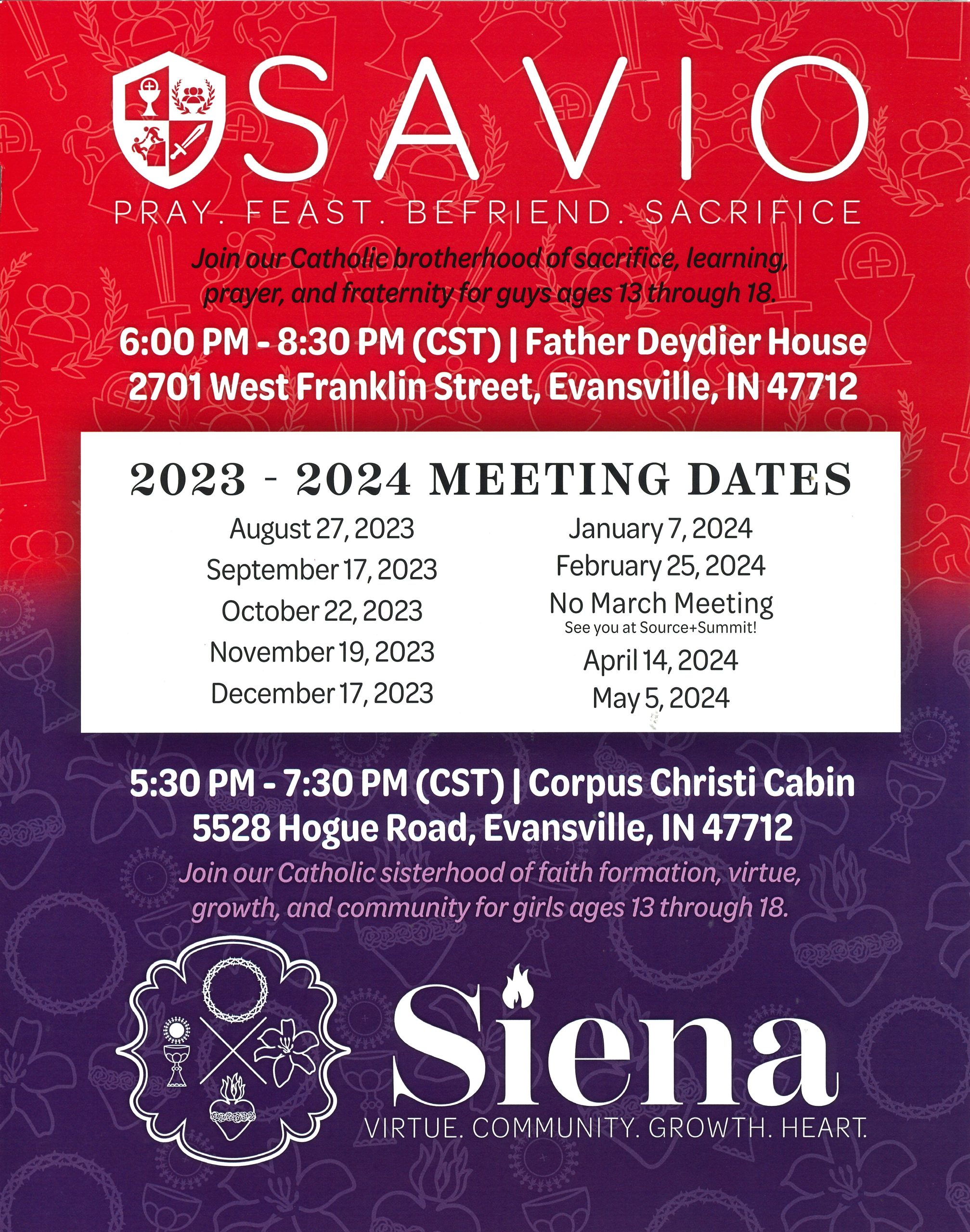 SAVIO

PRAY. FEAST. BEFRIEND. SACRIFICE

Join our Catholic brotherhood of sacrifice, learning, prayer, and fraternity for guys ages 13 through 18.

6:00 PM - 8:30 PM (CST) | Father Deydier House
2701 West Franklin Street, Evansville, IN 47712

2023 - 2024 MEETING DATES

August 27, 2023
September 17, 2023
October 22, 2023
November 19, 2023
December 17, 2023

January 7, 2024
February 25, 2024
No March Meeting
See you at Source+Summit!
April 14, 2024
May 5, 2024

5:30 PM - 7:30 PM (CST) | Corpus Christi Cabin
5528 Hogue Road, Evansville, IN 47712

Join our Catholic sisterhood of faith formation, virtue, growth, and community for girls ages 13 through 18.

Siena

VIRTUE. COMMUNITY. GROWTH. HEART.